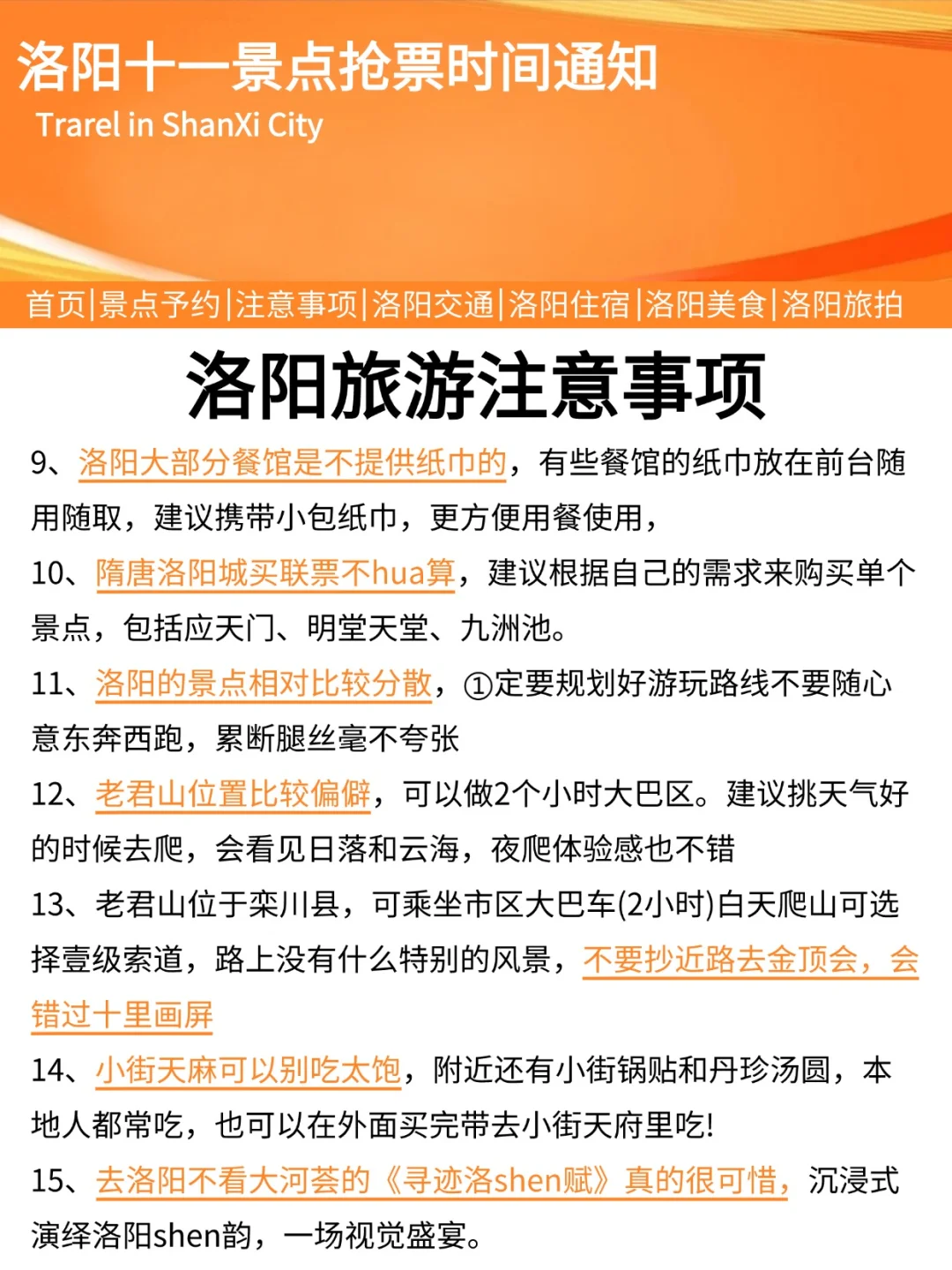 洛阳十一景点抢票时间通知
Trarel in ShanXi City

首页|景点予约|注意事项|洛阳交通|洛阳住宿|洛阳美食|洛阳旅拍

洛阳旅游注意事项

9、洛阳大部分餐馆是不提供纸巾的，有些餐馆的纸巾放在前台随用随取，建议携带小包纸巾，更方便用餐使用，

10、隋唐洛阳城买联票不hua算，建议根据自己的需求来购买单个景点，包括应天门、明堂天堂、九洲池。

11、洛阳的景点相对比较分散，①定要规划好游玩路线不要随心意东奔西跑，累断腿丝毫不夸张

12、老君山位置比较偏僻，可以做2个小时大巴区。建议挑天气好的时候去爬，会看见日落和云海，夜爬体验感也不错

13、老君山位于栾川县，可乘坐市区大巴车(2小时)白天爬山可选择壹级索道，路上没有什么特别的风景，不要抄近路去金顶会，会错过十里画屏

14、小街天麻可以别吃太饱，附近还有小街锅贴和丹珍汤圆，本地人都常吃，也可以在外面买完带去小街天府里吃!

15、去洛阳不看大河荟的《寻迹洛shen赋》真的很可惜，沉浸式演绎洛阳shen韵，一场视觉盛宴。